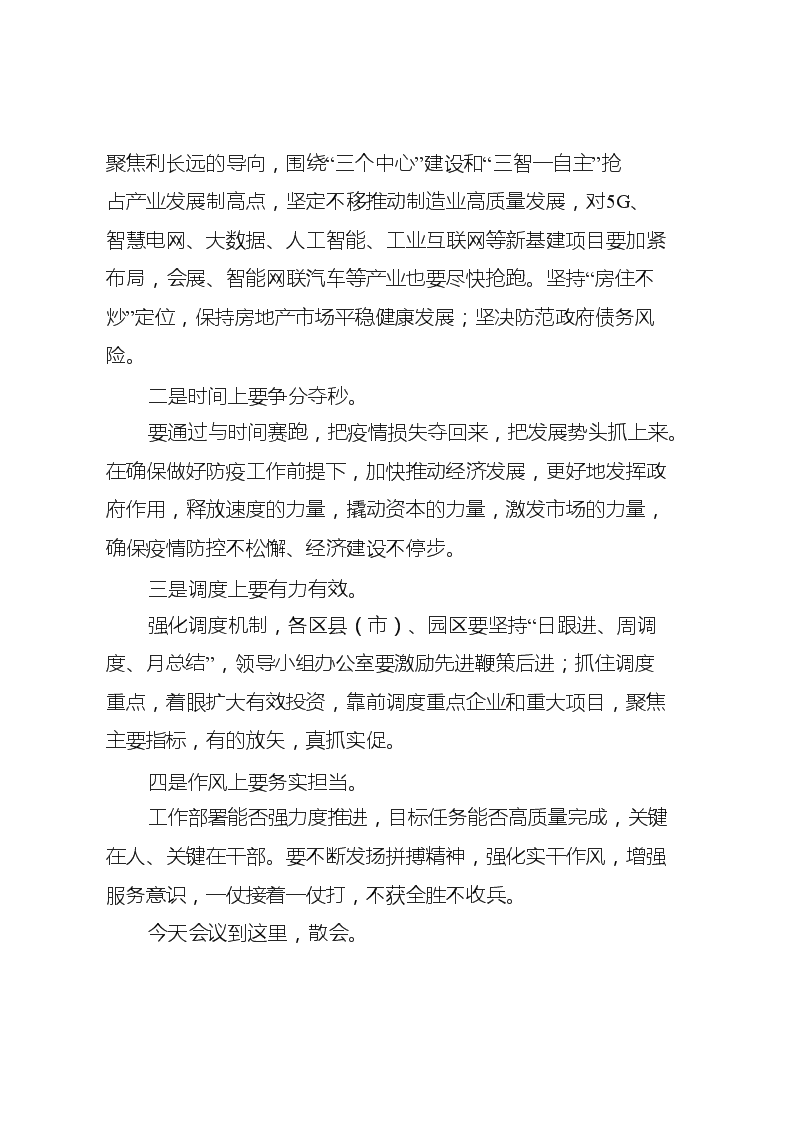 聚焦利长远的导向，围绕“三个中心”建设和“三智一自主”抢占产业发展制高点，坚定不移推动制造业高质量发展，对5G、智慧电网、大数据、人工智能、工业互联网等新基建项目要加紧布局，会展、智能网联汽车等产业也要尽快抢跑。坚持“房住不炒”定位，保持房地产市场平稳健康发展；坚决防范政府债务风险。

二是时间上要争分夺秒。

要通过与时间赛跑，把疫情损失夺回来，把发展势头抓上来。在确保做好防疫工作前提下，加快推动经济发展，更好地发挥政府作用，释放速度的力量，撬动资本的力量，激发市场的力量，确保疫情防控不松懈、经济建设不停步。

三是调度上要有力有效。

强化调度机制，各区县（市）、园区要坚持“日跟进、周调度、月总结”，领导小组办公室要激励先进鞭策后进；抓住调度重点，着眼扩大有效投资，靠前调度重点企业和重大项目，聚焦主要指标，有的放矢，真抓实促。

四是作风上要务实担当。

工作部署能否强力度推进，目标任务能否高质量完成，关键在人、关键在干部。要不断发扬拼搏精神，强化实干作风，增强服务意识，一仗接着一仗打，不获全胜不收兵。

今天会议到这里，散会。